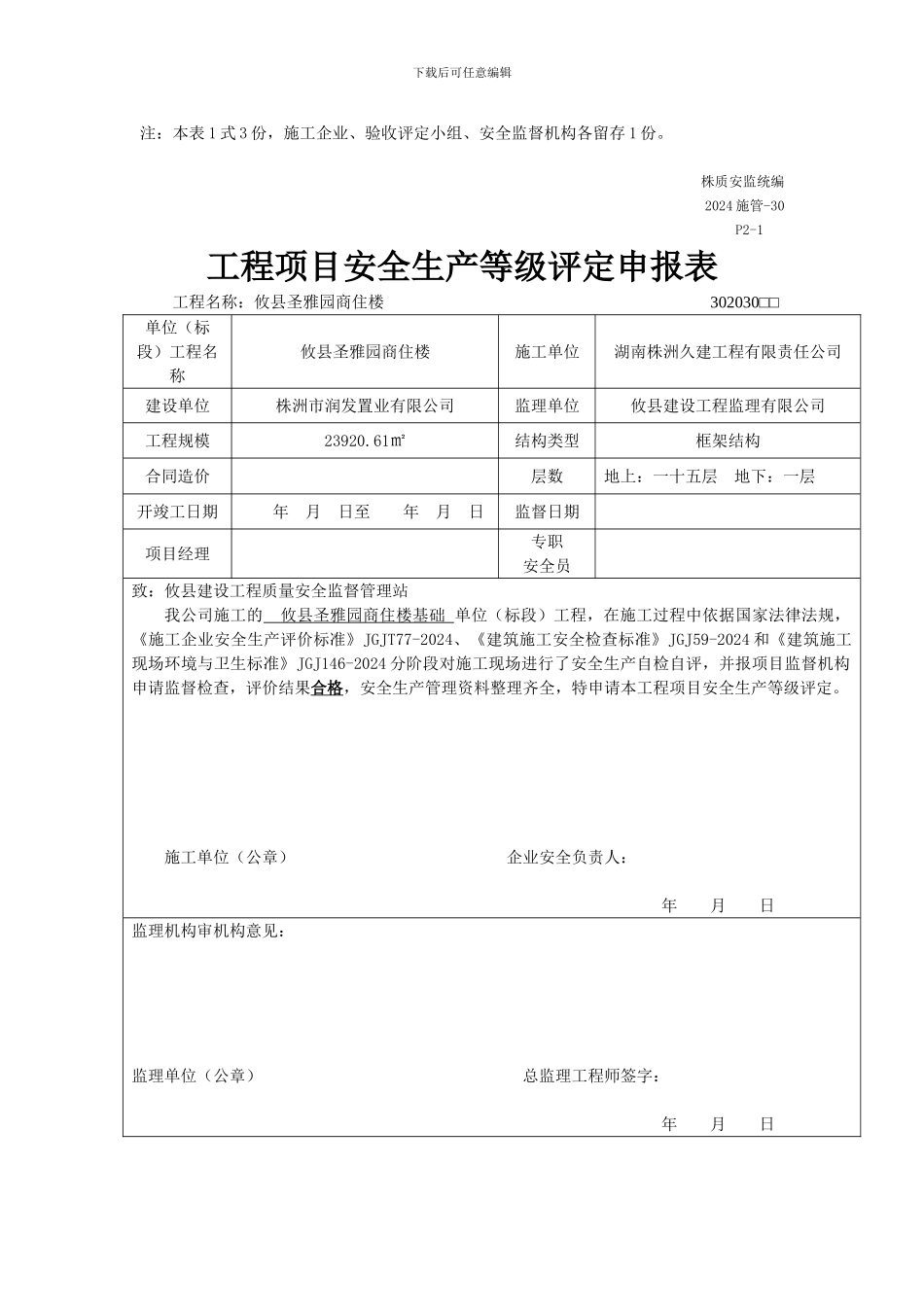 下载后可任意编辑

注：本表1式3份，施工企业、验收评定小组、安全监督机构各留存1份。

株质安监统编
2024施管-30
P2-1

工程项目安全生产等级评定申报表

工程名称：攸县圣雅园商住楼 302030□□

| 单位（标段）工程名称 | 攸县圣雅园商住楼 | 施工单位 | 湖南株洲久建工程有限责任公司 |
|---|---|---|---|
| 建设单位 | 株洲市润发置业有限公司 | 监理单位 | 攸县建设工程监理有限公司 |
| 工程规模 | 23920.61㎡ | 结构类型 | 框架结构 |
| 合同造价 | | 层数 | 地上：一十五层 地下：一层 |
| 开竣工日期 | 年 月 日至 年 月 日 | 监督日期 | |
| 项目经理 | | 专职安全员 | |

致：攸县建设工程质量安全监督管理站

我公司施工的 攸县圣雅园商住楼基础 单位（标段）工程，在施工过程中依据国家法律法规，《施工企业安全生产评价标准》JGJT77-2024、《建筑施工安全检查标准》JGJ59-2024和《建筑施工现场环境与卫生标准》JGJ146-2024分阶段对施工现场进行了安全生产自检自评，并报项目监督机构申请监督检查，评价结果合格，安全生产管理资料整理齐全，特申请本工程项目安全生产等级评定。

施工单位（公章） 企业安全负责人：

年 月 日

监理机构审机构意见：

监理单位（公章） 总监理工程师签字：

年 月 日